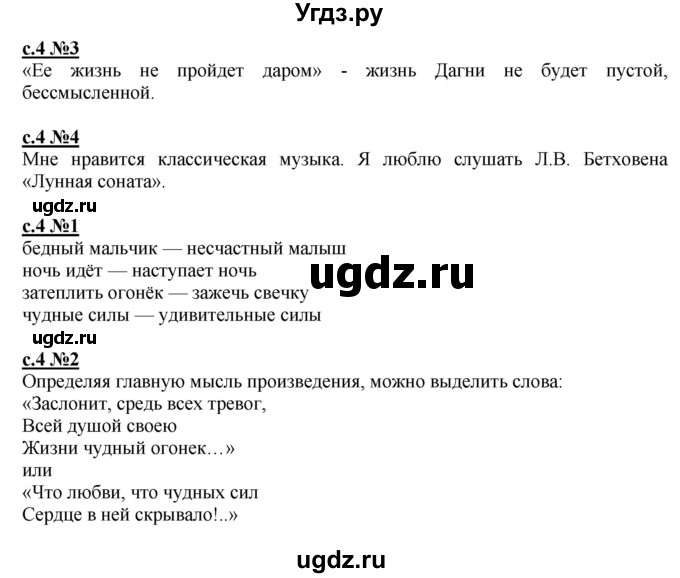 Угдз.ру

с.4 №3
«Ее жизнь не пройдет даром» - жизнь Дагни не будет пустой, бессмысленной.

с.4 №4
Мне нравится классическая музыка. Я люблю слушать Л.В. Бетховена «Лунная соната».

ugdz.ru

с.4 №1
бедный мальчик — несчастный малыш
ночь идёт — наступает ночь
затеплить огонёк — зажечь свечку
чудные силы — удивительные силы

ugdz.ru

ugdz.ru

с.4 №2
Определяя главную мысль произведения, можно выделить слова:
«Заслонит, средь всех тревог,
Всей душой своею
Жизни чудный огонек…»
или
«Что любви, что чудных сил
Сердце в ней скрывало!..»

ugdz.ru